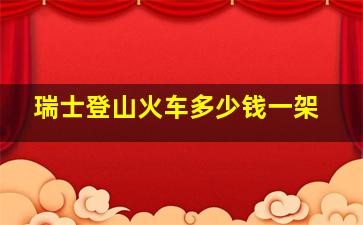 瑞士登山火车多少钱一架